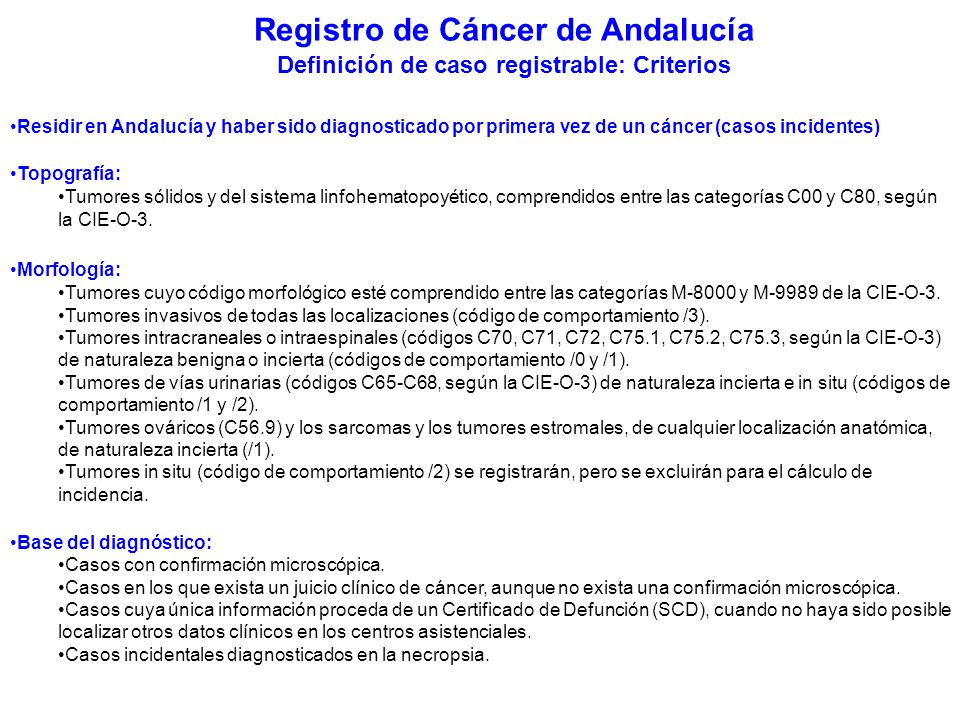 Registro de Cáncer de Andalucía
Definición de caso registrable: Criterios

•Residir en Andalucía y haber sido diagnosticado por primera vez de un cáncer (casos incidentes)

•Topografía:
•Tumores sólidos y del sistema linfohematopoyético, comprendidos entre las categorías C00 y C80, según la CIE-O-3.

•Morfología:
•Tumores cuyo código morfológico esté comprendido entre las categorías M-8000 y M-9989 de la CIE-O-3.
•Tumores invasivos de todas las localizaciones (código de comportamiento /3).
•Tumores intracraneales o intraespinales (códigos C70, C71, C72, C75.1, C75.2, C75.3, según la CIE-O-3) de naturaleza benigna o incierta (códigos de comportamiento /0 y /1).
•Tumores de vías urinarias (códigos C65-C68, según la CIE-O-3) de naturaleza incierta e in situ (códigos de comportamiento /1 y /2).
•Tumores ováricos (C56.9) y los sarcomas y los tumores estromales, de cualquier localización anatómica, de naturaleza incierta (/1).
•Tumores in situ (código de comportamiento /2) se registrarán, pero se excluirán para el cálculo de incidencia.

•Base del diagnóstico:
•Casos con confirmación microscópica.
•Casos en los que exista un juicio clínico de cáncer, aunque no exista una confirmación microscópica.
•Casos cuya única información proceda de un Certificado de Defunción (SCD), cuando no haya sido posible localizar otros datos clínicos en los centros asistenciales.
•Casos incidentales diagnosticados en la necropsia.